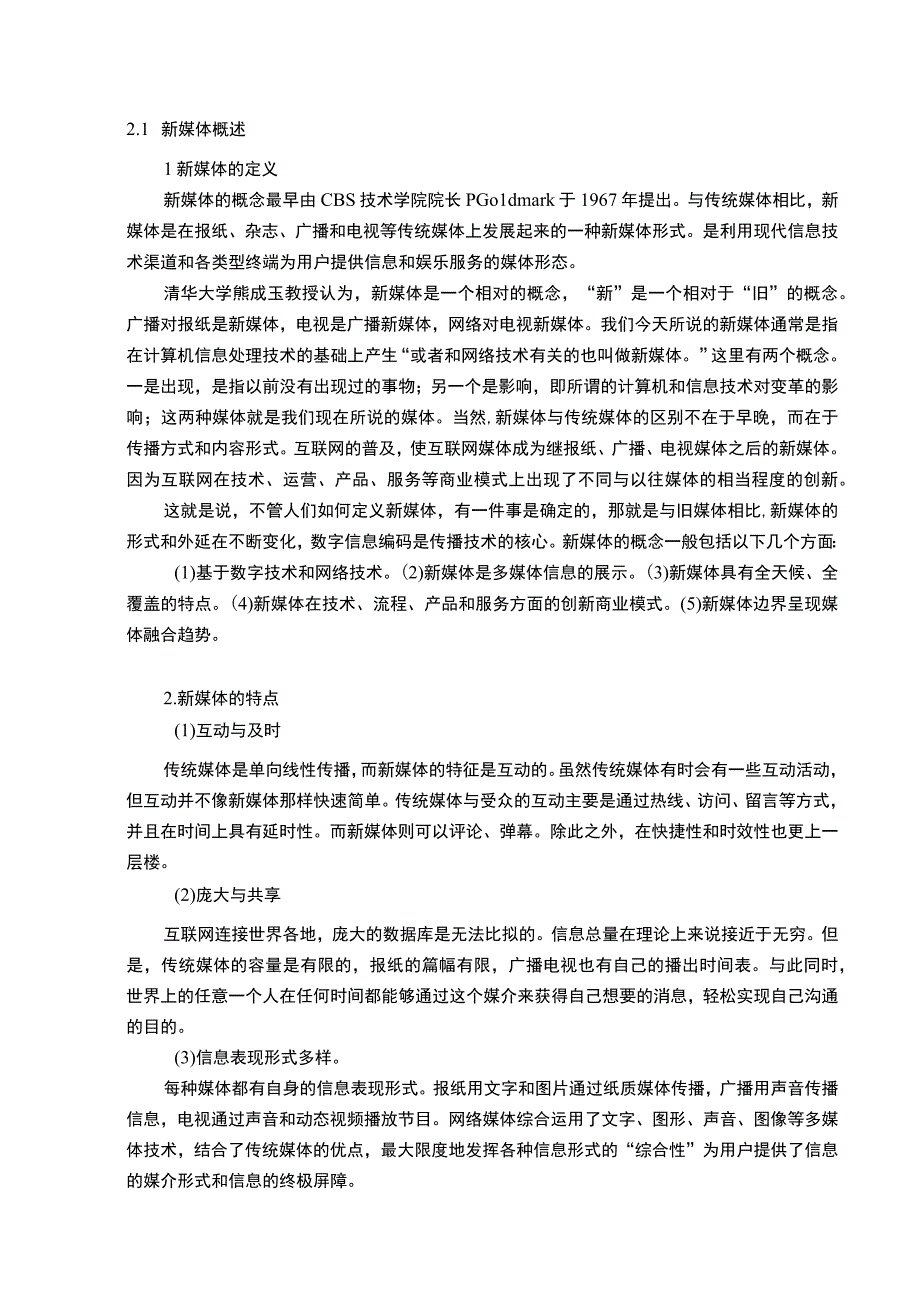 2.1 新媒体概述

1 新媒体的定义

新媒体的概念最早由 CBS 技术学院院长 PGo1dmark 于 1967 年提出。与传统媒体相比，新媒体是在报纸、杂志、广播和电视等传统媒体上发展起来的一种新媒体形式。是利用现代信息技术渠道和各类型终端为用户提供信息和娱乐服务的媒体形态。

清华大学熊成玉教授认为，新媒体是一个相对的概念，“新”是一个相对于“旧”的概念。广播对报纸是新媒体，电视是广播新媒体，网络对电视新媒体。我们今天所说的新媒体通常是指在计算机信息处理技术的基础上产生“或者和网络技术有关的也叫做新媒体。”这里有两个概念。一是出现，是指以前没有出现过的事物；另一个是影响，即所谓的计算机和信息技术对变革的影响；这两种媒体就是我们现在所说的媒体。当然,新媒体与传统媒体的区别不在于早晚，而在于传播方式和内容形式。互联网的普及，使互联网媒体成为继报纸、广播、电视媒体之后的新媒体。因为互联网在技术、运营、产品、服务等商业模式上出现了不同与以往媒体的相当程度的创新。

这就是说，不管人们如何定义新媒体，有一件事是确定的，那就是与旧媒体相比,新媒体的形式和外延在不断变化，数字信息编码是传播技术的核心。新媒体的概念一般包括以下几个方面:

(1)基于数字技术和网络技术。(2)新媒体是多媒体信息的展示。(3)新媒体具有全天候、全覆盖的特点。(4)新媒体在技术、流程、产品和服务方面的创新商业模式。(5)新媒体边界呈现媒体融合趋势。

2.新媒体的特点

(1)互动与及时

传统媒体是单向线性传播，而新媒体的特征是互动的。虽然传统媒体有时会有一些互动活动，但互动并不像新媒体那样快速简单。传统媒体与受众的互动主要是通过热线、访问、留言等方式，并且在时间上具有延时性。而新媒体则可以评论、弹幕。除此之外，在快捷性和时效性也更上一层楼。

(2)庞大与共享

互联网连接世界各地，庞大的数据库是无法比拟的。信息总量在理论上来说接近于无穷。但是，传统媒体的容量是有限的，报纸的篇幅有限，广播电视也有自己的播出时间表。与此同时，世界上的任意一个人在任何时间都能够通过这个媒介来获得自己想要的消息，轻松实现自己沟通的目的。

(3)信息表现形式多样。

每种媒体都有自身的信息表现形式。报纸用文字和图片通过纸质媒体传播，广播用声音传播信息，电视通过声音和动态视频播放节目。网络媒体综合运用了文字、图形、声音、图像等多媒体技术，结合了传统媒体的优点，最大限度地发挥各种信息形式的“综合性”为用户提供了信息的媒介形式和信息的终极屏障。